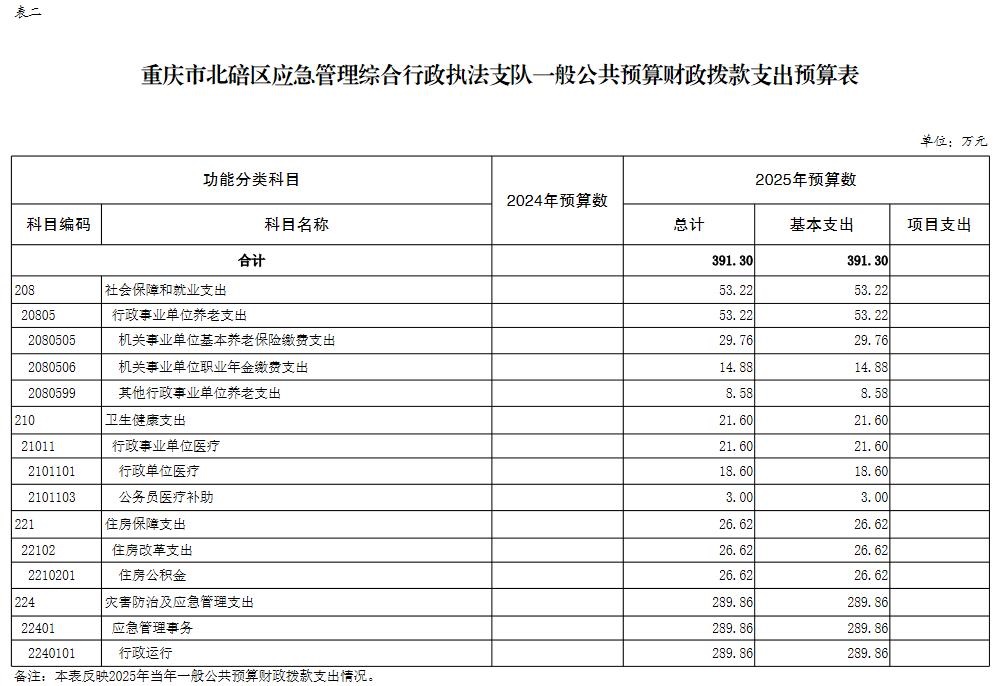 表二

重庆市北碚区应急管理综合行政执法支队一般公共预算财政拨款支出预算表

单位：万元

| 功能分类科目 | | 2024年预算数 | 2025年预算数 | | |
|---|---|---|---|---|---|
| 科目编码 | 科目名称 | | 总计 | 基本支出 | 项目支出 |
| 合计 | | | 391.30 | 391.30 | |
| 208 | 社会保障和就业支出 | | 53.22 | 53.22 | |
| 20805 | 行政事业单位养老支出 | | 53.22 | 53.22 | |
| 2080505 | 机关事业单位基本养老保险缴费支出 | | 29.76 | 29.76 | |
| 2080506 | 机关事业单位职业年金缴费支出 | | 14.88 | 14.88 | |
| 2080599 | 其他行政事业单位养老支出 | | 8.58 | 8.58 | |
| 210 | 卫生健康支出 | | 21.60 | 21.60 | |
| 21011 | 行政事业单位医疗 | | 21.60 | 21.60 | |
| 2101101 | 行政单位医疗 | | 18.60 | 18.60 | |
| 2101103 | 公务员医疗补助 | | 3.00 | 3.00 | |
| 221 | 住房保障支出 | | 26.62 | 26.62 | |
| 22102 | 住房改革支出 | | 26.62 | 26.62 | |
| 2210201 | 住房公积金 | | 26.62 | 26.62 | |
| 224 | 灾害防治及应急管理支出 | | 289.86 | 289.86 | |
| 22401 | 应急管理事务 | | 289.86 | 289.86 | |
| 2240101 | 行政运行 | | 289.86 | 289.86 | |

备注：本表反映2025年当年一般公共预算财政拨款支出情况。